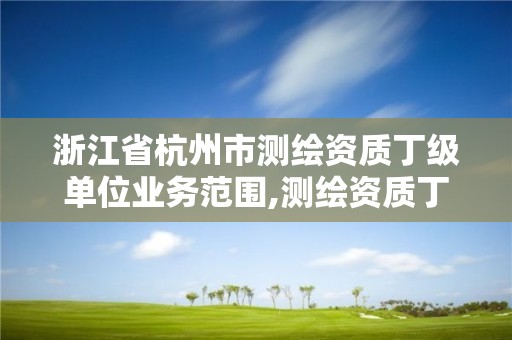 浙江省杭州市测绘资质丁级单位业务范围,测绘资质丁